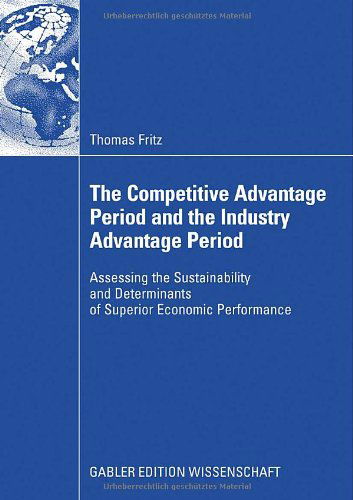 Urheberrechtlich geschütztes Material

Thomas Fritz

The Competitive Advantage Period and the Industry Advantage Period

Assessing the Sustainability and Determinants of Superior Economic Performance

GABLER EDITION WISSENSCHAFT

Urheberrechtlich geschütztes Material